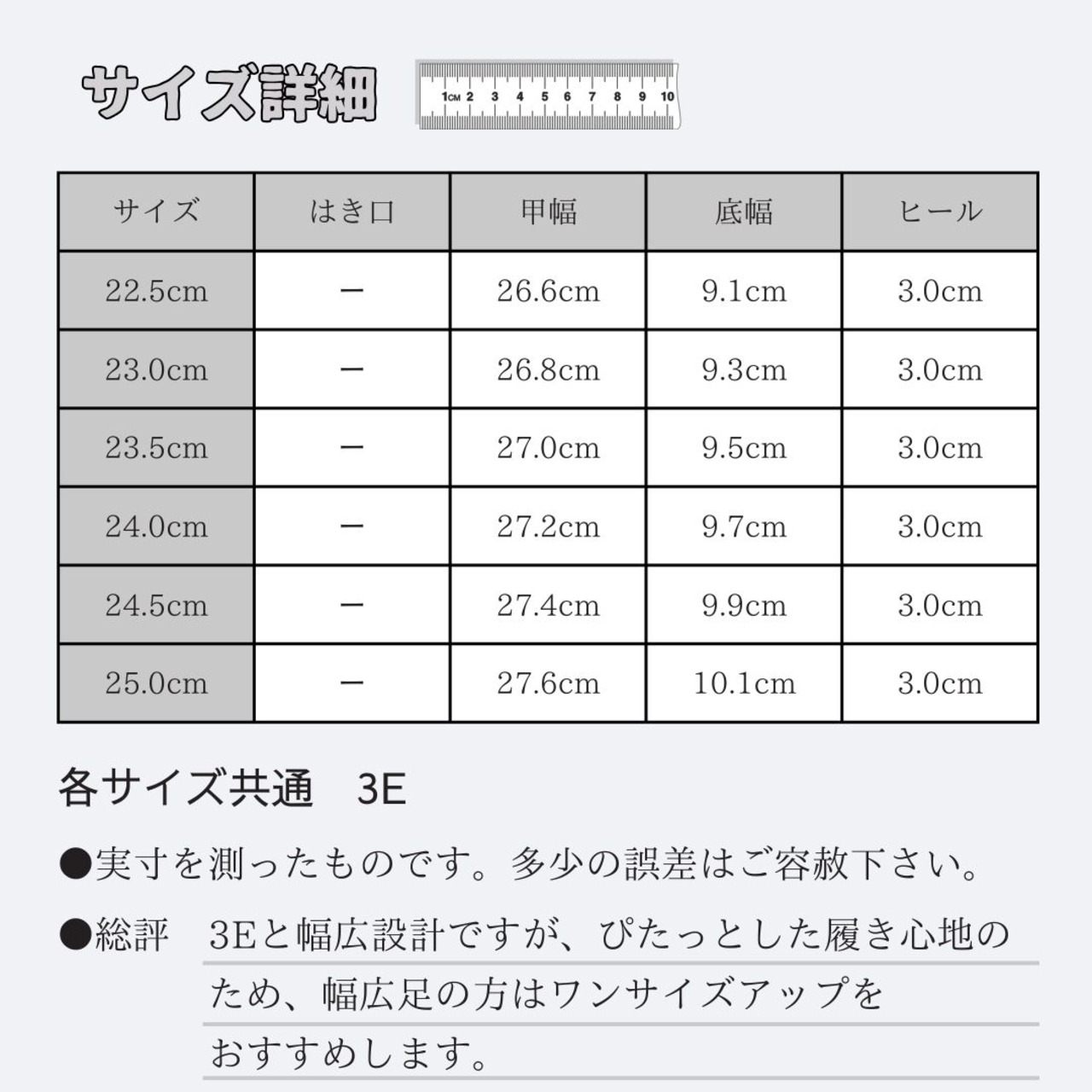 サイズ詳細

1CM 2 3 4 5 6 7 8 9 10

| サイズ | はき口 | 甲幅 | 底幅 | ヒール |
|---|---|---|---|---|
| 22.5cm | ー | 26.6cm | 9.1cm | 3.0cm |
| 23.0cm | ー | 26.8cm | 9.3cm | 3.0cm |
| 23.5cm | ー | 27.0cm | 9.5cm | 3.0cm |
| 24.0cm | ー | 27.2cm | 9.7cm | 3.0cm |
| 24.5cm | ー | 27.4cm | 9.9cm | 3.0cm |
| 25.0cm | ー | 27.6cm | 10.1cm | 3.0cm |

各サイズ共通　3E

●実寸を測ったものです。多少の誤差はご容赦下さい。

●総評　3Eと幅広設計ですが、ぴたっとした履き心地のため、幅広足の方はワンサイズアップをおすすめします。